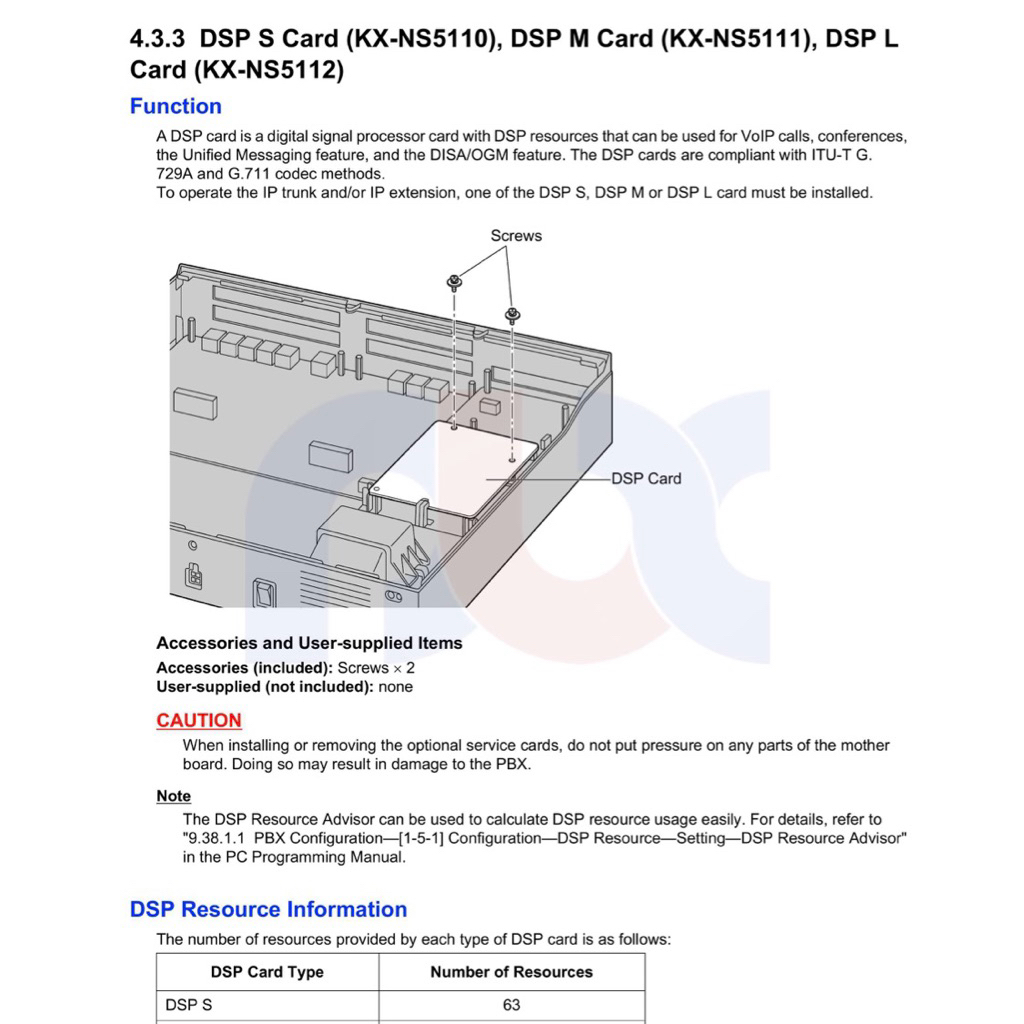 4.3.3 DSP S Card (KX-NS5110), DSP M Card (KX-NS5111), DSP L Card (KX-NS5112)

Function

A DSP card is a digital signal processor card with DSP resources that can be used for VoIP calls, conferences, the Unified Messaging feature, and the DISA/OGM feature. The DSP cards are compliant with ITU-T G. 729A and G.711 codec methods.
To operate the IP trunk and/or IP extension, one of the DSP S, DSP M or DSP L card must be installed.

Screws

DSP Card

Accessories and User-supplied Items
Accessories (included): Screws × 2
User-supplied (not included): none

CAUTION
When installing or removing the optional service cards, do not put pressure on any parts of the mother board. Doing so may result in damage to the PBX.

Note
The DSP Resource Advisor can be used to calculate DSP resource usage easily. For details, refer to "9.38.1.1 PBX Configuration—[1-5-1] Configuration—DSP Resource—Setting—DSP Resource Advisor" in the PC Programming Manual.

DSP Resource Information

The number of resources provided by each type of DSP card is as follows:

| DSP Card Type | Number of Resources |
|---|---|
| DSP S | 63 |